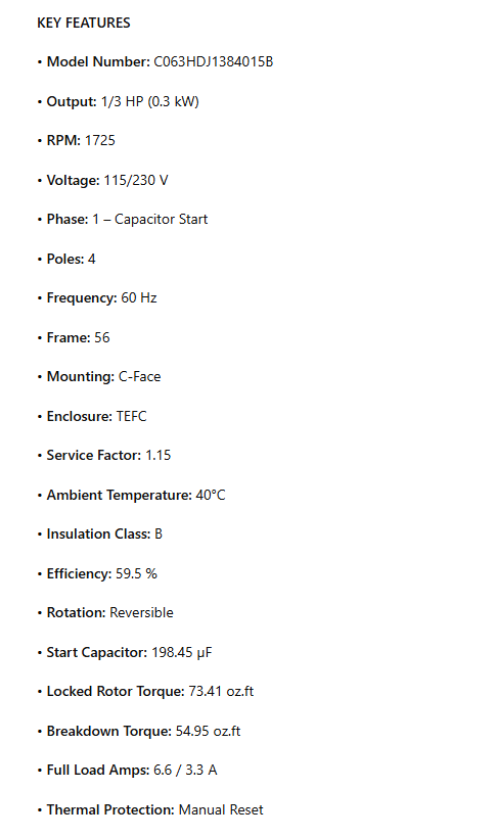 KEY FEATURES

• Model Number: C063HDJ1384015B

• Output: 1/3 HP (0.3 kW)

• RPM: 1725

• Voltage: 115/230 V

• Phase: 1 – Capacitor Start

• Poles: 4

• Frequency: 60 Hz

• Frame: 56

• Mounting: C-Face

• Enclosure: TEFC

• Service Factor: 1.15

• Ambient Temperature: 40°C

• Insulation Class: B

• Efficiency: 59.5 %

• Rotation: Reversible

• Start Capacitor: 198.45 μF

• Locked Rotor Torque: 73.41 oz.ft

• Breakdown Torque: 54.95 oz.ft

• Full Load Amps: 6.6 / 3.3 A

• Thermal Protection: Manual Reset